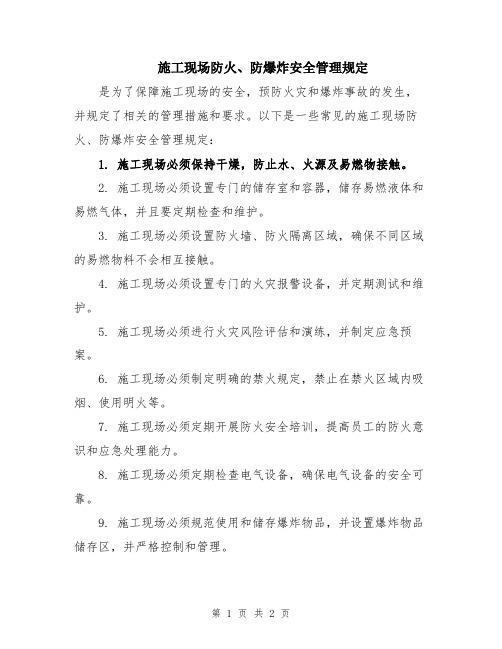 施工现场防火、防爆炸安全管理规定

是为了保障施工现场的安全，预防火灾和爆炸事故的发生，并规定了相关的管理措施和要求。以下是一些常见的施工现场防火、防爆炸安全管理规定：

1. 施工现场必须保持干燥，防止水、火源及易燃物接触。

2. 施工现场必须设置专门的储存室和容器，储存易燃液体和易燃气体，并且要定期检查和维护。

3. 施工现场必须设置防火墙、防火隔离区域，确保不同区域的易燃物料不会相互接触。

4. 施工现场必须设置专门的火灾报警设备，并定期测试和维护。

5. 施工现场必须进行火灾风险评估和演练，并制定应急预案。

6. 施工现场必须制定明确的禁火规定，禁止在禁火区域内吸烟、使用明火等。

7. 施工现场必须定期开展防火安全培训，提高员工的防火意识和应急处理能力。

8. 施工现场必须定期检查电气设备，确保电气设备的安全可靠。

9. 施工现场必须规范使用和储存爆炸物品，并设置爆炸物品储存区，并严格控制和管理。

第 1 页 共 2 页